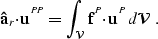 $\hat{\mathbf{a}}_r \cdot \mathbf{u}^{PP} = \int_{\mathcal{V}} \mathbf{f}^P \cdot \mathbf{u}^P \, d\mathcal{V}$ .